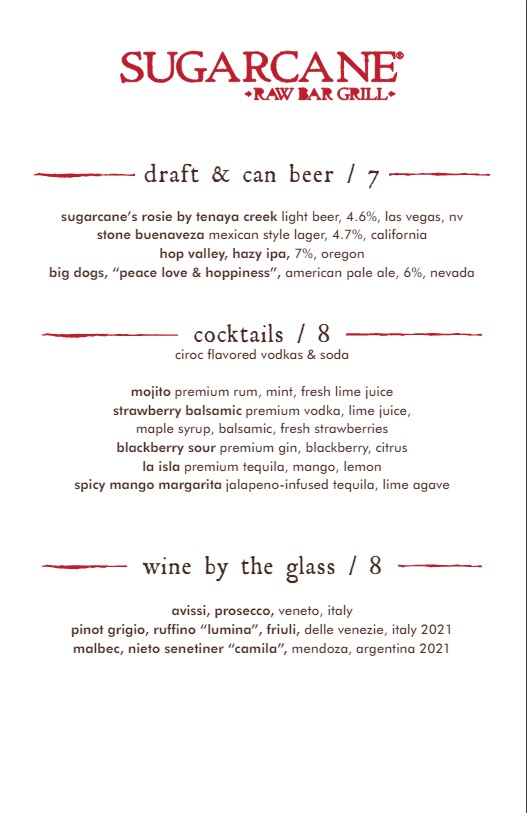 SUGARCANE®
•RAW BAR GRILL•

draft & can beer / 7

sugarcane's rosie by tenaya creek light beer, 4.6%, las vegas, nv
stone buenaveza mexican style lager, 4.7%, california
hop valley, hazy ipa, 7%, oregon
big dogs, "peace love & hoppiness", american pale ale, 6%, nevada

cocktails / 8
ciroc flavored vodkas & soda

mojito premium rum, mint, fresh lime juice
strawberry balsamic premium vodka, lime juice, maple syrup, balsamic, fresh strawberries
blackberry sour premium gin, blackberry, citrus
la isla premium tequila, mango, lemon
spicy mango margarita jalapeno-infused tequila, lime agave

wine by the glass / 8

avissi, prosecco, veneto, italy
pinot grigio, ruffino "lumina", friuli, delle venezie, italy 2021
malbec, nieto senetiner "camila", mendoza, argentina 2021